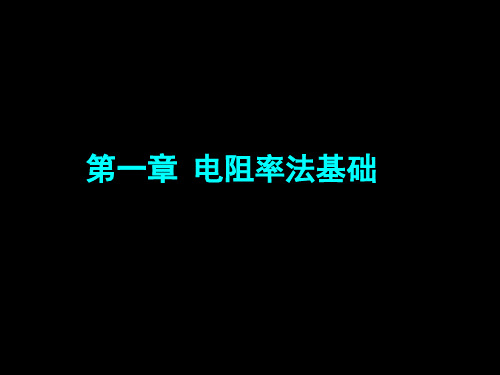 第一章 电阻率法基础